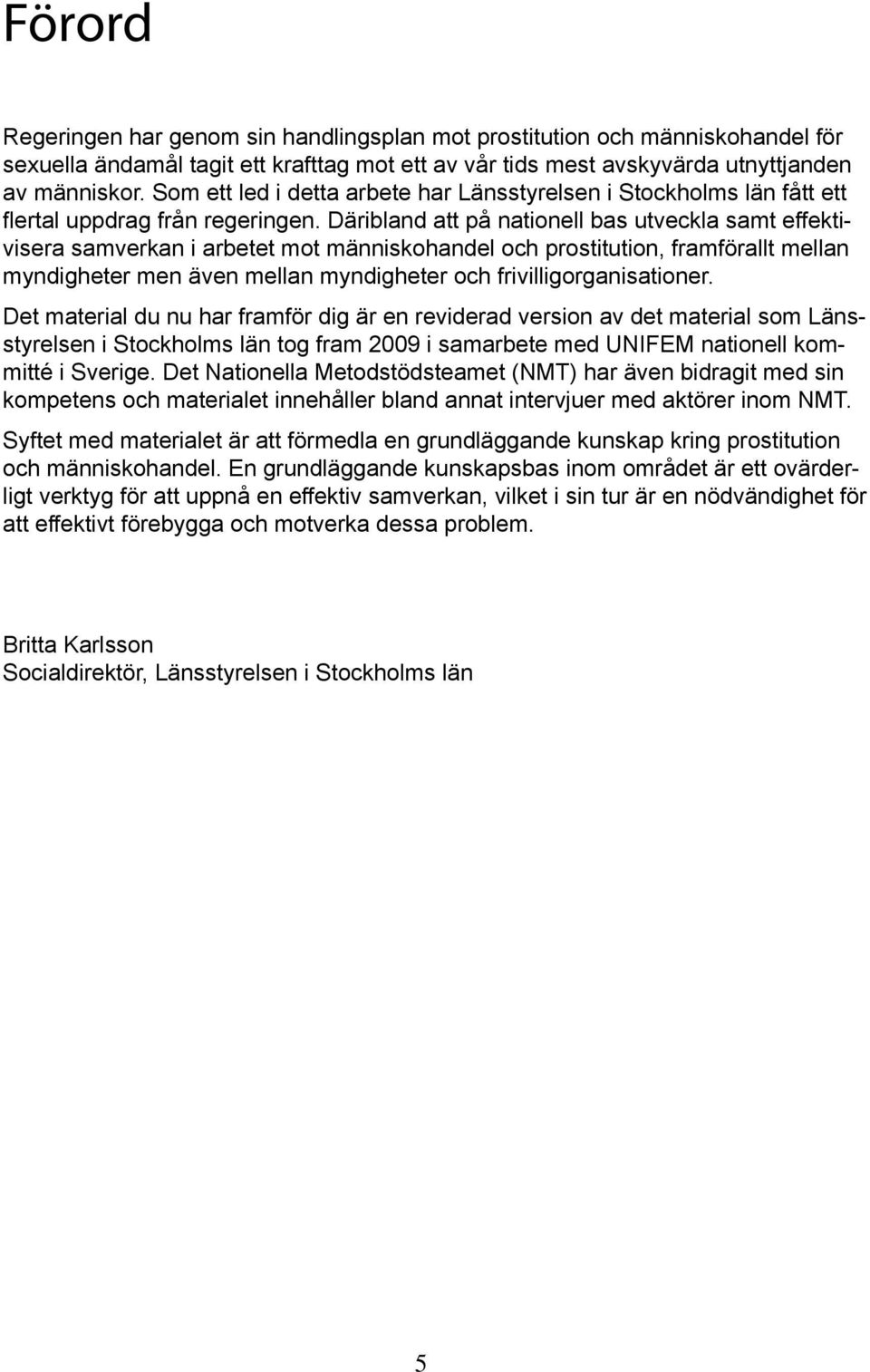 Förord

Regeringen har genom sin handlingsplan mot prostitution och människohandel för sexuella ändamål tagit ett krafttag mot ett av vår tids mest avskyvärda utnyttjanden av människor. Som ett led i detta arbete har Länsstyrelsen i Stockholms län fått ett flertal uppdrag från regeringen. Däribland att på nationell bas utveckla samt effektivisera samverkan i arbetet mot människohandel och prostitution, framförallt mellan myndigheter men även mellan myndigheter och frivilligorganisationer.

Det material du nu har framför dig är en reviderad version av det material som Länsstyrelsen i Stockholms län tog fram 2009 i samarbete med UNIFEM nationell kommitté i Sverige. Det Nationella Metodstödsteamet (NMT) har även bidragit med sin kompetens och materialet innehåller bland annat intervjuer med aktörer inom NMT.

Syftet med materialet är att förmedla en grundläggande kunskap kring prostitution och människohandel. En grundläggande kunskapsbas inom området är ett ovärderligt verktyg för att uppnå en effektiv samverkan, vilket i sin tur är en nödvändighet för att effektivt förebygga och motverka dessa problem.

Britta Karlsson
Socialdirektör, Länsstyrelsen i Stockholms län

5